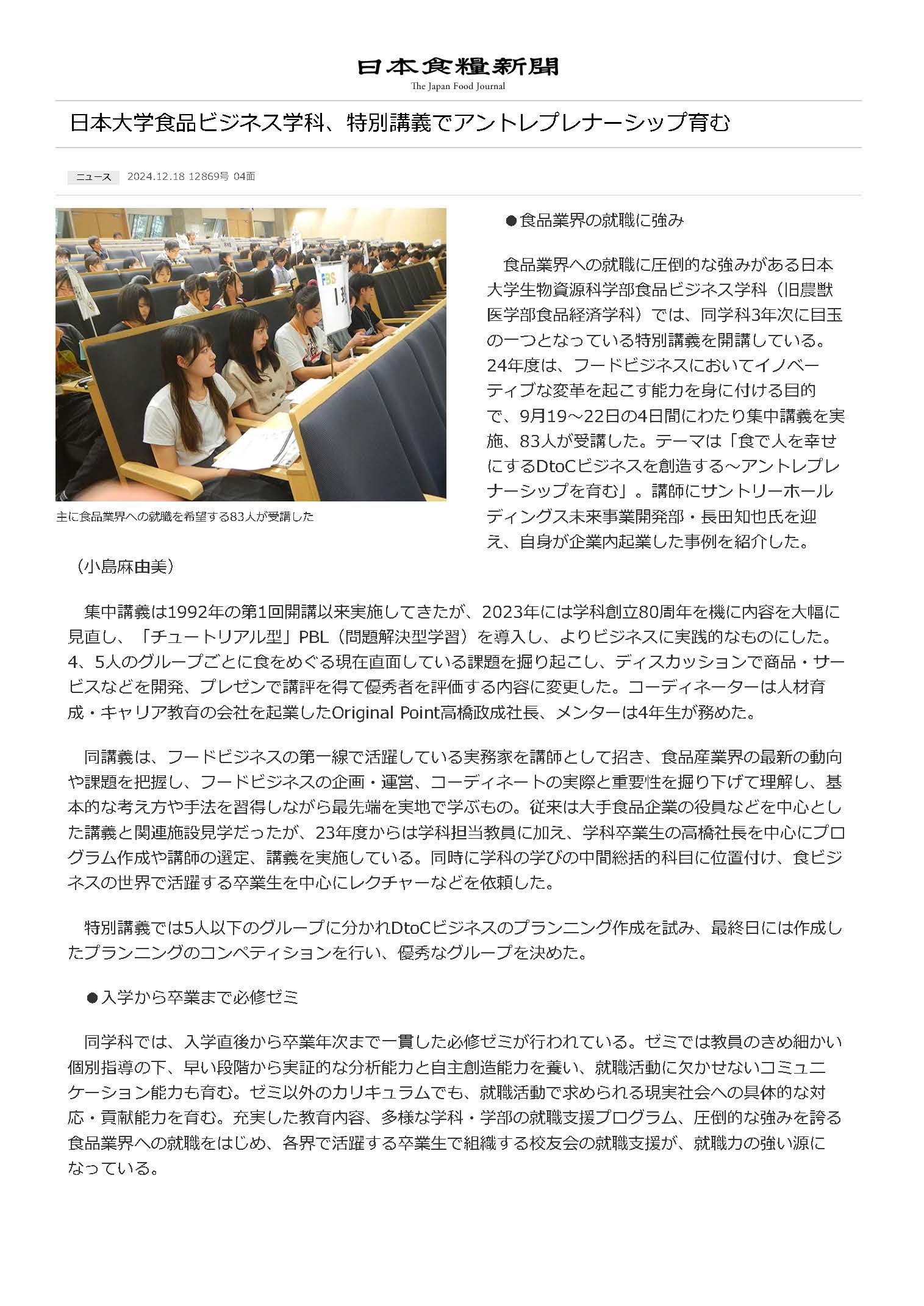 日本食糧新聞
The Japan Food Journal

日本大学食品ビジネス学科、特別講義でアントレプレナーシップ育む

ニュース 2024.12.18 12869号 04面

FBS
1班

主に食品業界への就職を希望する83人が受講した

●食品業界の就職に強み

食品業界への就職に圧倒的な強みがある日本大学生物資源科学部食品ビジネス学科（旧農獣医学部食品経済学科）では、同学科3年次に目玉の一つとなっている特別講義を開講している。24年度は、フードビジネスにおいてイノベーティブな変革を起こす能力を身に付ける目的で、9月19～22日の4日間にわたり集中講義を実施、83人が受講した。テーマは「食で人を幸せにするDtoCビジネスを創造する～アントレプレナーシップを育む」。講師にサントリーホールディングス未来事業開発部・長田知也氏を迎え、自身が企業内起業した事例を紹介した。

（小島麻由美）

集中講義は1992年の第1回開講以来実施してきたが、2023年には学科創立80周年を機に内容を大幅に見直し、「チュートリアル型」PBL（問題解決型学習）を導入し、よりビジネスに実践的なものにした。4、5人のグループごとに食をめぐる現在直面している課題を掘り起こし、ディスカッションで商品・サービスなどを開発、プレゼンで講評を得て優秀者を評価する内容に変更した。コーディネーターは人材育成・キャリア教育の会社を起業したOriginal Point高橋政成社長、メンターは4年生が務めた。

同講義は、フードビジネスの第一線で活躍している実務家を講師として招き、食品産業界の最新の動向や課題を把握し、フードビジネスの企画・運営、コーディネートの実際と重要性を掘り下げて理解し、基本的な考え方や手法を習得しながら最先端を実地で学ぶもの。従来は大手食品企業の役員などを中心とした講義と関連施設見学だったが、23年度からは学科担当教員に加え、学科卒業生の高橋社長を中心にプログラム作成や講師の選定、講義を実施している。同時に学科の学びの中間総括的科目に位置付け、食ビジネスの世界で活躍する卒業生を中心にレクチャーなどを依頼した。

特別講義では5人以下のグループに分かれDtoCビジネスのプランニング作成を試み、最終日には作成したプランニングのコンペティションを行い、優秀なグループを決めた。

●入学から卒業まで必修ゼミ

同学科では、入学直後から卒業年次まで一貫した必修ゼミが行われている。ゼミでは教員のきめ細かい個別指導の下、早い段階から実証的な分析能力と自主創造能力を養い、就職活動に欠かせないコミュニケーション能力も育む。ゼミ以外のカリキュラムでも、就職活動で求められる現実社会への具体的な対応・貢献能力を育む。充実した教育内容、多様な学科・学部の就職支援プログラム、圧倒的な強みを誇る食品業界への就職をはじめ、各界で活躍する卒業生で組織する校友会の就職支援が、就職力の強い源になっている。